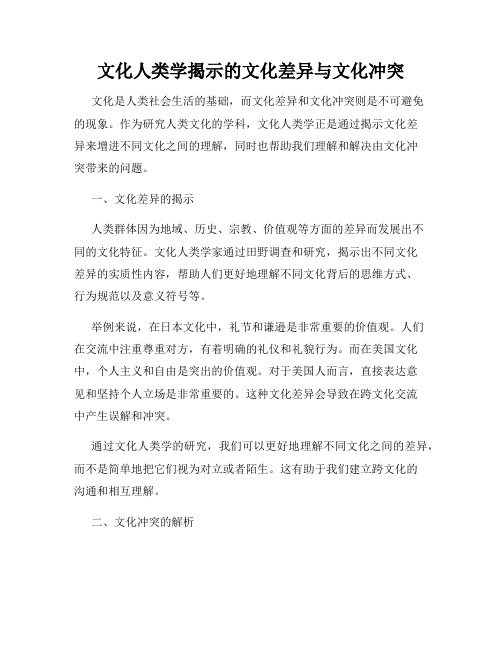 文化人类学揭示的文化差异与文化冲突

文化是人类社会生活的基础，而文化差异和文化冲突则是不可避免的现象。作为研究人类文化的学科，文化人类学正是通过揭示文化差异来增进不同文化之间的理解，同时也帮助我们理解和解决由文化冲突带来的问题。

一、文化差异的揭示

人类群体因为地域、历史、宗教、价值观等方面的差异而发展出不同的文化特征。文化人类学家通过田野调查和研究，揭示出不同文化差异的实质性内容，帮助人们更好地理解不同文化背后的思维方式、行为规范以及意义符号等。

举例来说，在日本文化中，礼节和谦逊是非常重要的价值观。人们在交流中注重尊重对方，有着明确的礼仪和礼貌行为。而在美国文化中，个人主义和自由是突出的价值观。对于美国人而言，直接表达意见和坚持个人立场是非常重要的。这种文化差异会导致在跨文化交流中产生误解和冲突。

通过文化人类学的研究，我们可以更好地理解不同文化之间的差异，而不是简单地把它们视为对立或者陌生。这有助于我们建立跨文化的沟通和相互理解。

二、文化冲突的解析